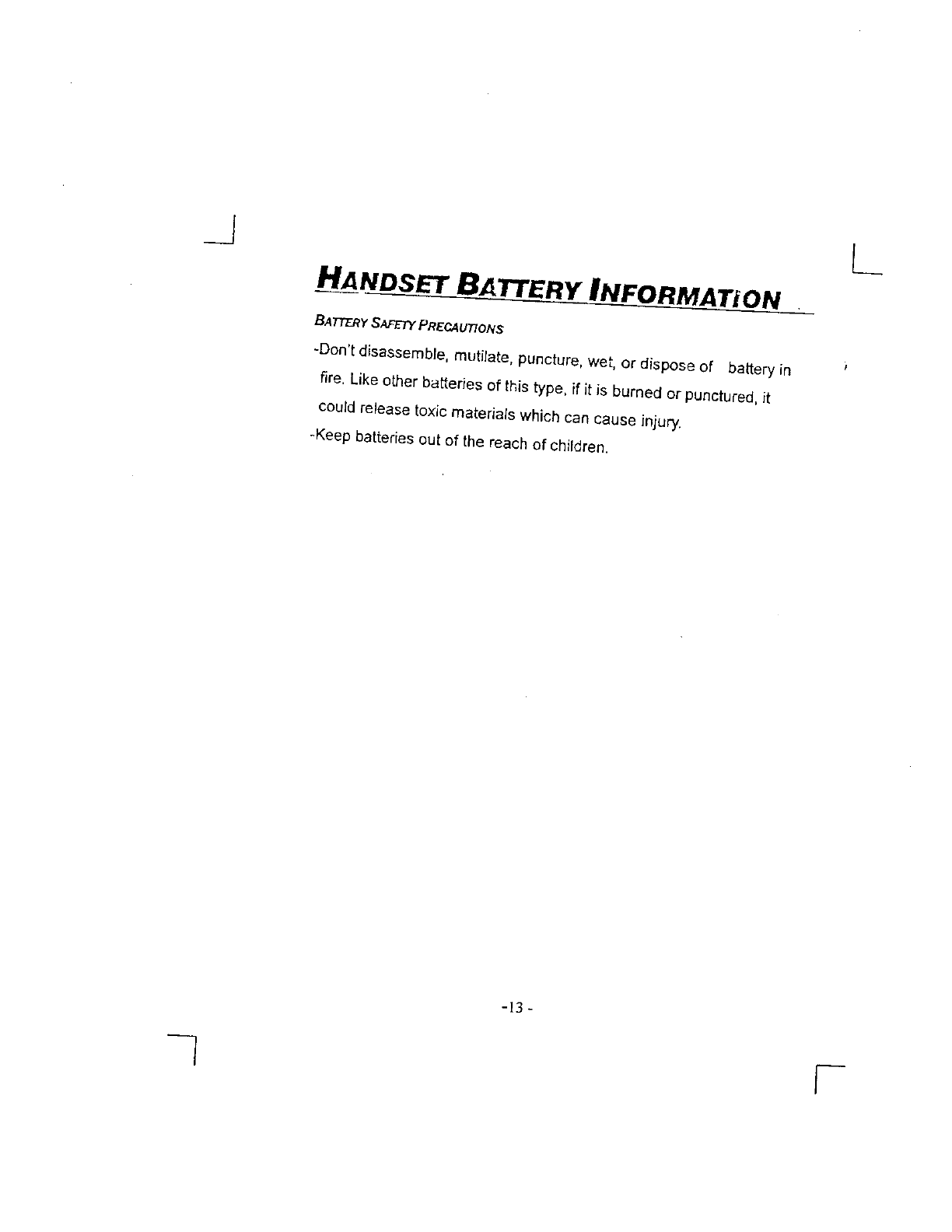 HANDSET BATTERY INFORMATION

BATTERY SAFETY PRECAUTIONS

-Don't disassemble, mutilate, puncture, wet, or dispose of battery in fire. Like other batteries of this type, if it is burned or punctured, it could release toxic materials which can cause injury.

-Keep batteries out of the reach of children.

-13 -